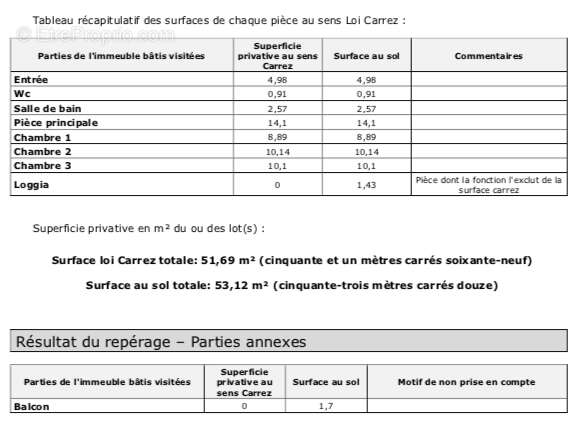 Tableau récapitulatif des surfaces de chaque pièce au sens Loi Carrez :

© EtreProprio.com

| Parties de l'immeuble bâtis visitées | Superficie privative au sens Carrez | Surface au sol | Commentaires |
|---|---|---|---|
| Entrée | 4,98 | 4,98 | |
| Wc | 0,91 | 0,91 | |
| Salle de bain | 2,57 | 2,57 | |
| Pièce principale | 14,1 | 14,1 | |
| Chambre 1 | 8,89 | 8,89 | |
| Chambre 2 | 10,14 | 10,14 | |
| Chambre 3 | 10,1 | 10,1 | |
| Loggia | 0 | 1,43 | Pièce dont la fonction l'exclut de la surface carrez |

Superficie privative en m² du ou des lot(s) :

Surface loi Carrez totale: 51,69 m² (cinquante et un mètres carrés soixante-neuf)

Surface au sol totale: 53,12 m² (cinquante-trois mètres carrés douze)

Résultat du repérage – Parties annexes

| Parties de l'immeuble bâtis visitées | Superficie privative au sens Carrez | Surface au sol | Motif de non prise en compte |
|---|---|---|---|
| Balcon | 0 | 1,7 | |